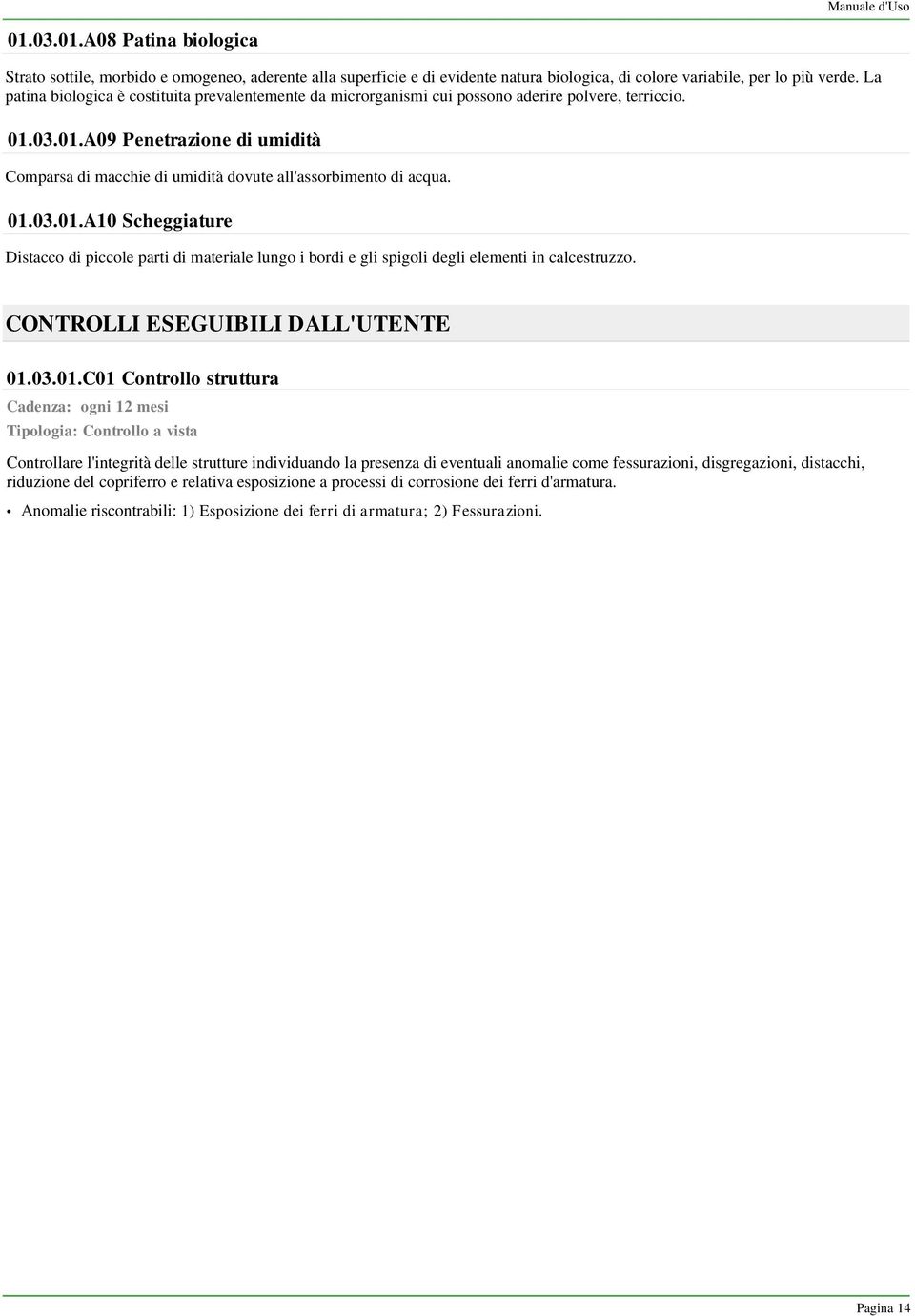 Manuale d'Uso

01.03.01.A08 Patina biologica

Strato sottile, morbido e omogeneo, aderente alla superficie e di evidente natura biologica, di colore variabile, per lo più verde. La patina biologica è costituita prevalentemente da microrganismi cui possono aderire polvere, terriccio.

01.03.01.A09 Penetrazione di umidità

Comparsa di macchie di umidità dovute all'assorbimento di acqua.

01.03.01.A10 Scheggiature

Distacco di piccole parti di materiale lungo i bordi e gli spigoli degli elementi in calcestruzzo.

CONTROLLI ESEGUIBILI DALL'UTENTE

01.03.01.C01 Controllo struttura

Cadenza: ogni 12 mesi

Tipologia: Controllo a vista

Controllare l'integrità delle strutture individuando la presenza di eventuali anomalie come fessurazioni, disgregazioni, distacchi, riduzione del copriferro e relativa esposizione a processi di corrosione dei ferri d'armatura.

• Anomalie riscontrabili: 1) Esposizione dei ferri di armatura; 2) Fessurazioni.

Pagina 14